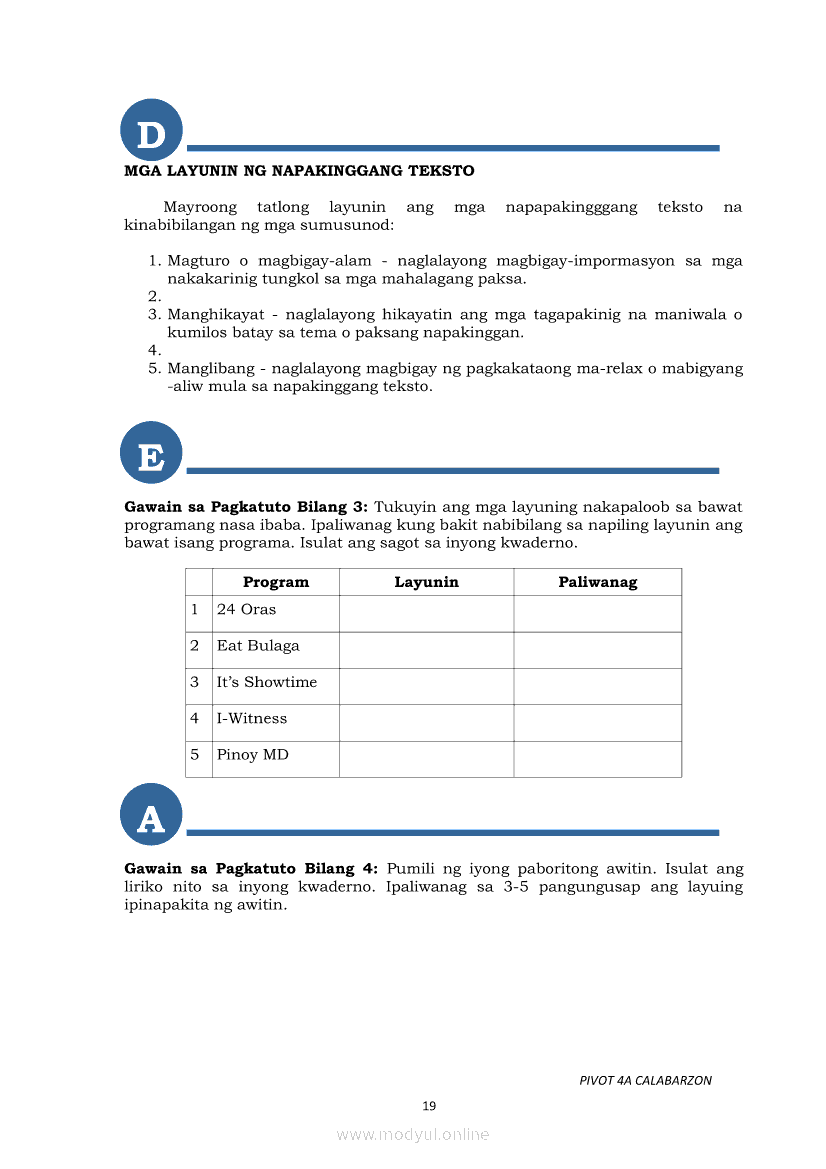 D

MGA LAYUNIN NG NAPAKINGGANG TEKSTO

Mayroong tatlong layunin ang mga napapakingggang teksto na kinabibilangan ng mga sumusunod:

1. Magturo o magbigay-alam - naglalayong magbigay-impormasyon sa mga nakakarinig tungkol sa mga mahalagang paksa.
2.
3. Manghikayat - naglalayong hikayatin ang mga tagapakinig na maniwala o kumilos batay sa tema o paksang napakinggan.
4.
5. Manglibang - naglalayong magbigay ng pagkakataong ma-relax o mabigyang -aliw mula sa napakinggang teksto.

E

**Gawain sa Pagkatuto Bilang 3:** Tukuyin ang mga layuning nakapaloob sa bawat programang nasa ibaba. Ipaliwanag kung bakit nabibilang sa napiling layunin ang bawat isang programa. Isulat ang sagot sa inyong kwaderno.

| | Program | Layunin | Paliwanag |
|---|---|---|---|
| 1 | 24 Oras | | |
| 2 | Eat Bulaga | | |
| 3 | It's Showtime | | |
| 4 | I-Witness | | |
| 5 | Pinoy MD | | |

A

**Gawain sa Pagkatuto Bilang 4:** Pumili ng iyong paboritong awitin. Isulat ang liriko nito sa inyong kwaderno. Ipaliwanag sa 3-5 pangungusap ang layuing ipinapakita ng awitin.

PIVOT 4A CALABARZON

19

www.modyul.online